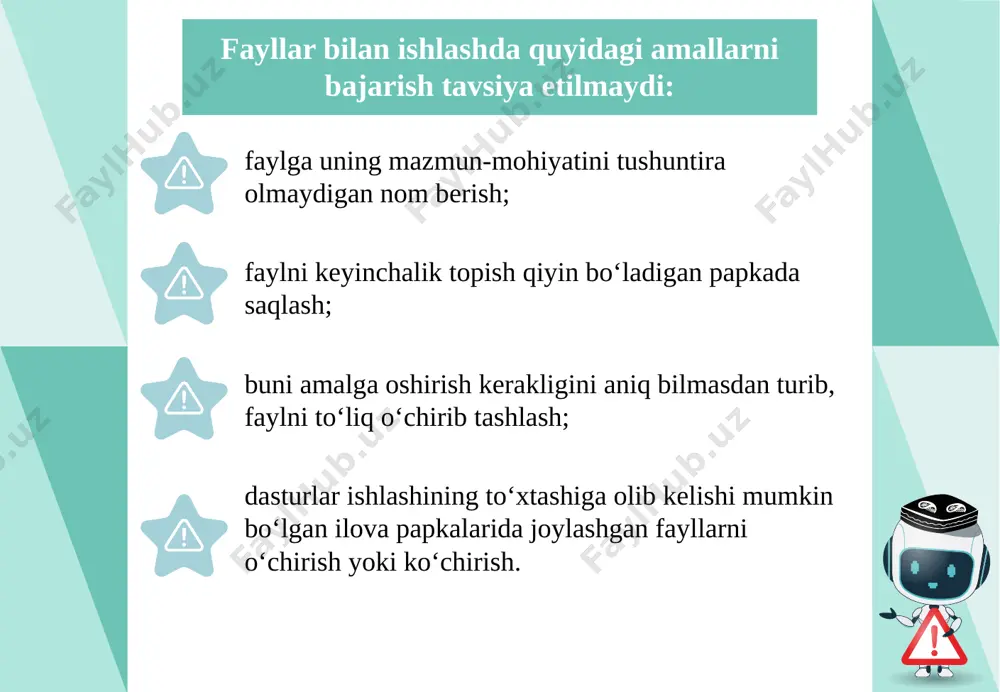 Fayllar bilan ishlashda quyidagi amallarni bajarish tavsiya etilmaydi:

faylga uning mazmun-mohiyatini tushuntira olmaydigan nom berish;

faylni keyinchalik topish qiyin bo'ladigan papkada saqlash;

buni amalga oshirish kerakligini aniq bilmasdan turib, faylni to'liq o'chirib tashlash;

dasturlar ishlashining to'xtashiga olib kelishi mumkin bo'lgan ilova papkalarida joylashgan fayllarni o'chirish yoki ko'chirish.

FaylHub.uz